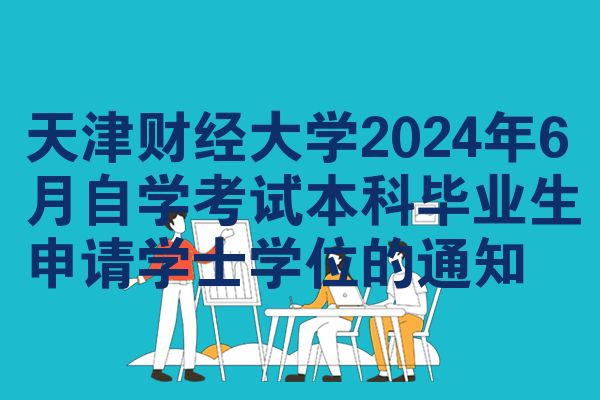 天津财经大学2024年6月自学考试本科毕业生申请学士学位的通知